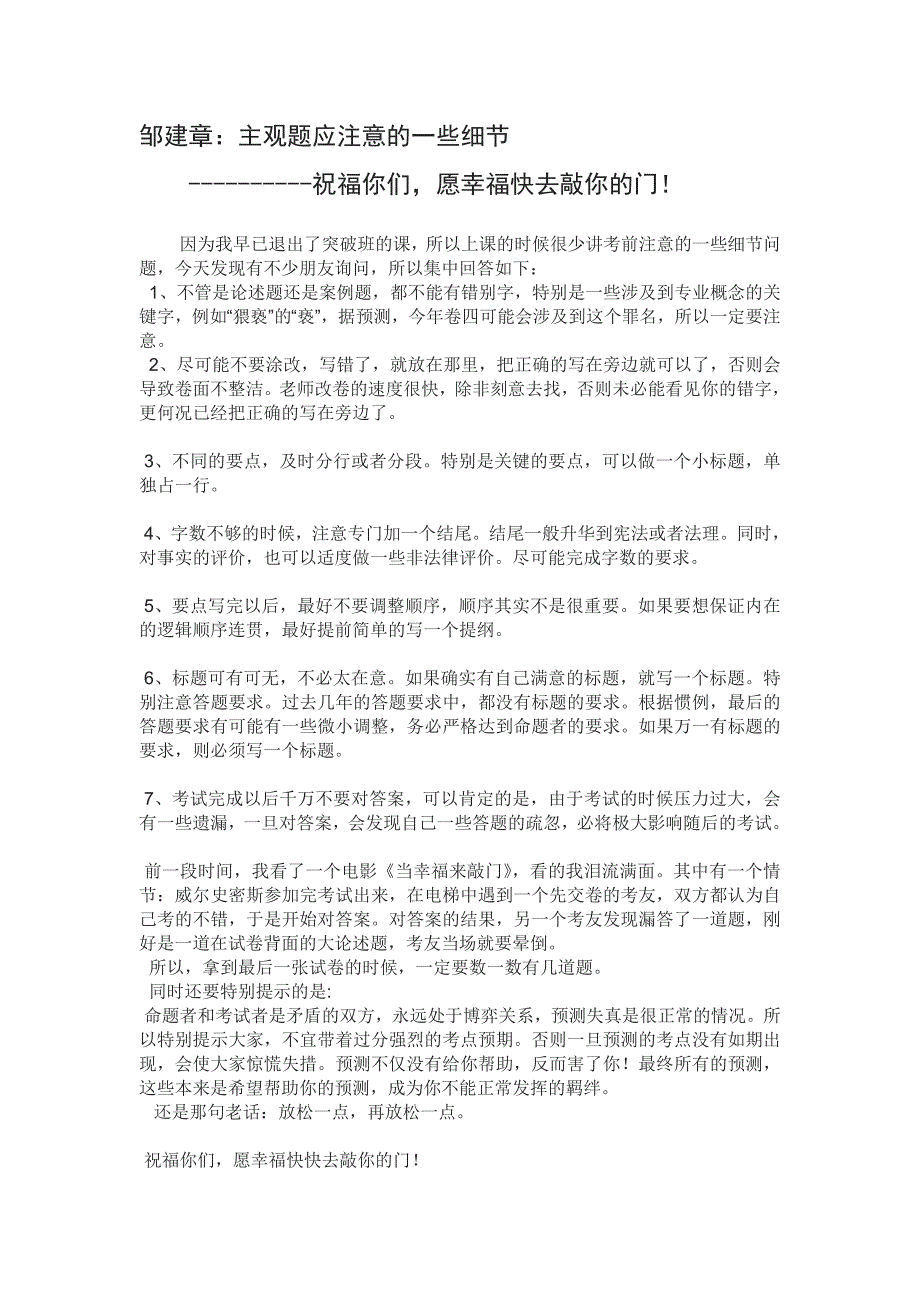 邹建章：主观题应注意的一些细节

----------祝福你们，愿幸福快去敲你的门！

因为我早已退出了突破班的课，所以上课的时候很少讲考前注意的一些细节问题，今天发现有不少朋友询问，所以集中回答如下：

1、不管是论述题还是案例题，都不能有错别字，特别是一些涉及到专业概念的关键字，例如“猥亵”的“亵”，据预测，今年卷四可能会涉及到这个罪名，所以一定要注意。

2、尽可能不要涂改，写错了，就放在那里，把正确的写在旁边就可以了，否则会导致卷面不整洁。老师改卷的速度很快，除非刻意去找，否则未必能看见你的错字，更何况已经把正确的写在旁边了。

3、不同的要点，及时分行或者分段。特别是关键的要点，可以做一个小标题，单独占一行。

4、字数不够的时候，注意专门加一个结尾。结尾一般升华到宪法或者法理。同时，对事实的评价，也可以适度做一些非法律评价。尽可能完成字数的要求。

5、要点写完以后，最好不要调整顺序，顺序其实不是很重要。如果要想保证内在的逻辑顺序连贯，最好提前简单的写一个提纲。

6、标题可有可无，不必太在意。如果确实有自己满意的标题，就写一个标题。特别注意答题要求。过去几年的答题要求中，都没有标题的要求。根据惯例，最后的答题要求有可能有一些微小调整，务必严格达到命题者的要求。如果万一有标题的要求，则必须写一个标题。

7、考试完成以后千万不要对答案，可以肯定的是，由于考试的时候压力过大，会有一些遗漏，一旦对答案，会发现自己一些答题的疏忽，必将极大影响随后的考试。

前一段时间，我看了一个电影《当幸福来敲门》，看的我泪流满面。其中有一个情节：威尔史密斯参加完考试出来，在电梯中遇到一个先交卷的考友，双方都认为自己考的不错，于是开始对答案。对答案的结果，另一个考友发现漏答了一道题，刚好是一道在试卷背面的大论述题，考友当场就要晕倒。
所以，拿到最后一张试卷的时候，一定要数一数有几道题。
同时还要特别提示的是:
命题者和考试者是矛盾的双方，永远处于博弈关系，预测失真是很正常的情况。所以特别提示大家，不宜带着过分强烈的考点预期。否则一旦预测的考点没有如期出现，会使大家惊慌失措。预测不仅没有给你帮助，反而害了你！最终所有的预测，这些本来是希望帮助你的预测，成为你不能正常发挥的羁绊。
还是那句老话：放松一点，再放松一点。

祝福你们，愿幸福快快去敲你的门！